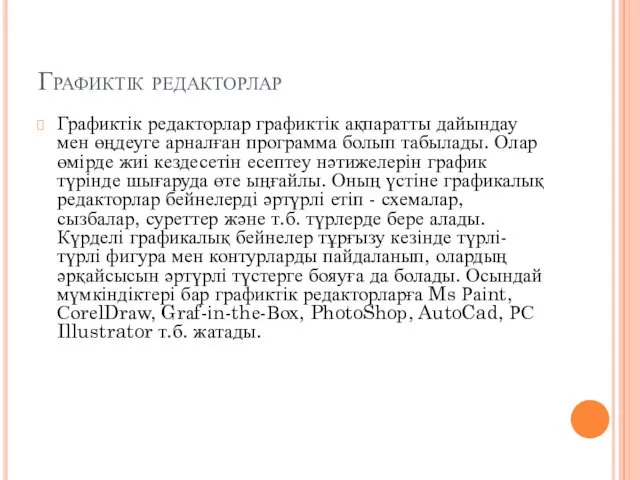 Графиктік редакторлар

Графиктік редакторлар графиктік ақпаратты дайындау мен өңдеуге арналған программа болып табылады. Олар өмірде жиі кездесетін есептеу нәтижелерін график түрінде шығаруда өте ыңғайлы. Оның үстіне графикалық редакторлар бейнелерді әртүрлі етіп - схемалар, сызбалар, суреттер және т.б. түрлерде бере алады. Күрделі графикалық бейнелер тұрғызу кезінде түрлі-түрлі фигура мен контурларды пайдаланып, олардың әрқайсысын әртүрлі түстерге бояуға да болады. Осындай мүмкіндіктері бар графиктік редакторларға Ms Paint, CorelDraw, Graf-in-the-Box, PhotoShop, AutoCad, PC Illustrator т.б. жатады.